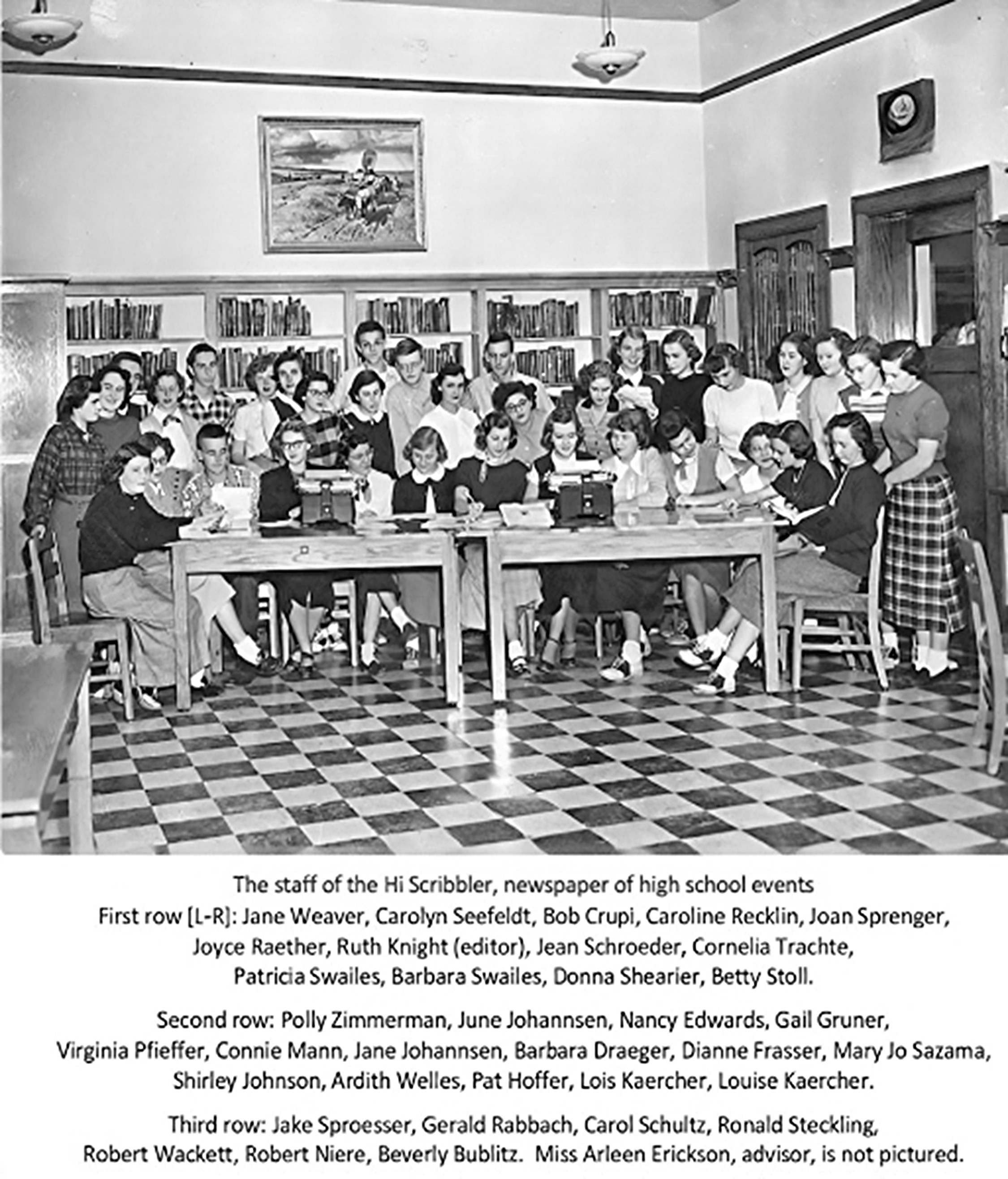 The staff of the Hi Scribbler, newspaper of high school events
First row [L-R]: Jane Weaver, Carolyn Seefeldt, Bob Crupi, Caroline Recklin, Joan Sprenger, Joyce Raether, Ruth Knight (editor), Jean Schroeder, Cornelia Trachte, Patricia Swailes, Barbara Swailes, Donna Shearier, Betty Stoll.

Second row: Polly Zimmerman, June Johannsen, Nancy Edwards, Gail Gruner, Virginia Pfieffer, Connie Mann, Jane Johannsen, Barbara Draeger, Dianne Frasser, Mary Jo Sazama, Shirley Johnson, Ardith Welles, Pat Hoffer, Lois Kaercher, Louise Kaercher.

Third row: Jake Sproesser, Gerald Rabbach, Carol Schultz, Ronald Steckling, Robert Wackett, Robert Niere, Beverly Bublitz. Miss Arleen Erickson, advisor, is not pictured.